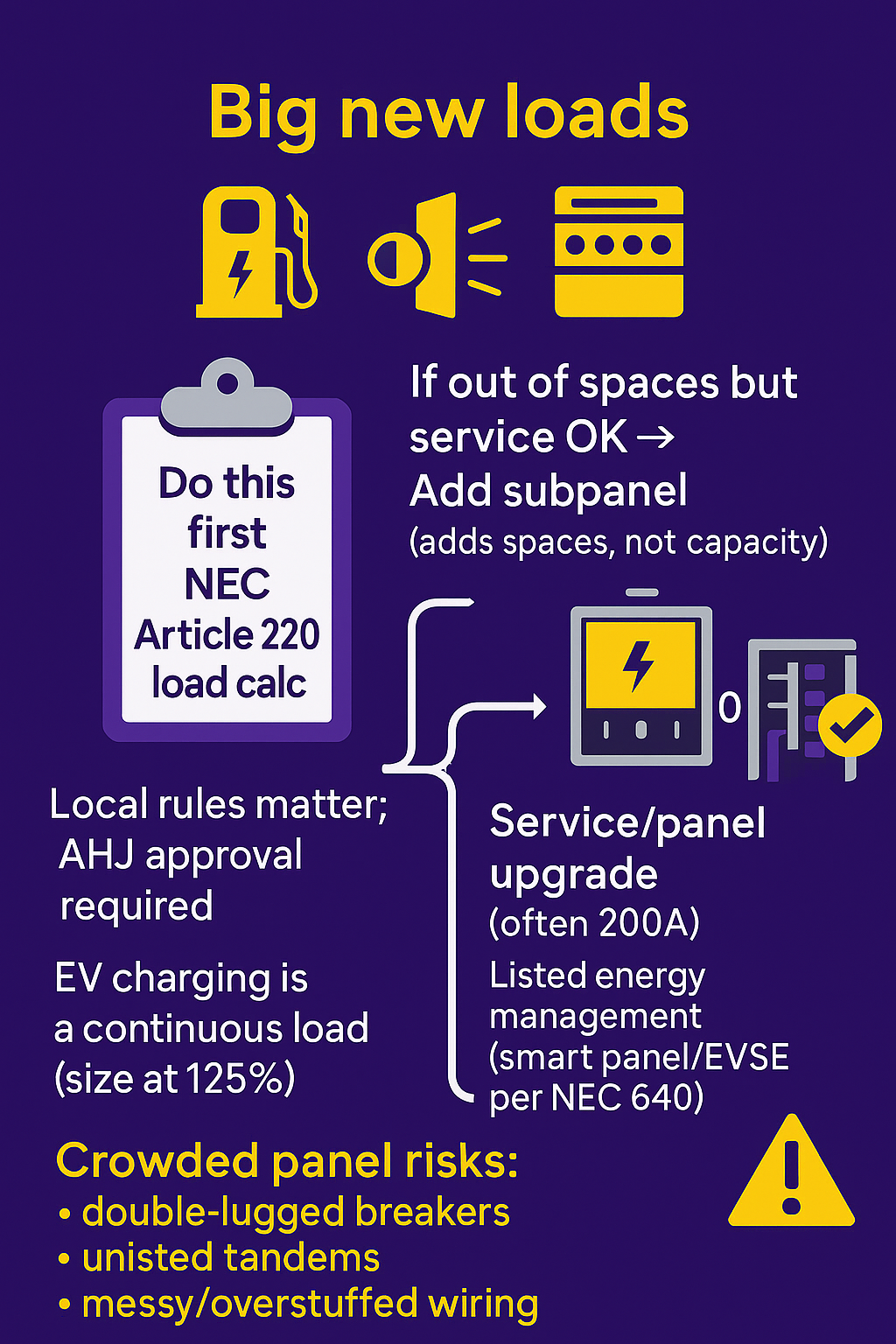 Big new loads

Do this first NEC Article 220 load calc

If out of spaces but service OK → Add subpanel (adds spaces, not capacity)

0

Local rules matter; AHJ approval required

EV charging is a continuous load (size at 125%)

Service/panel upgrade (often 200A)

Listed energy management (smart panel/EVSE per NEC 640)

Crowded panel risks:
• double-lugged breakers
• unisted tandems
• messy/overstuffed wiring